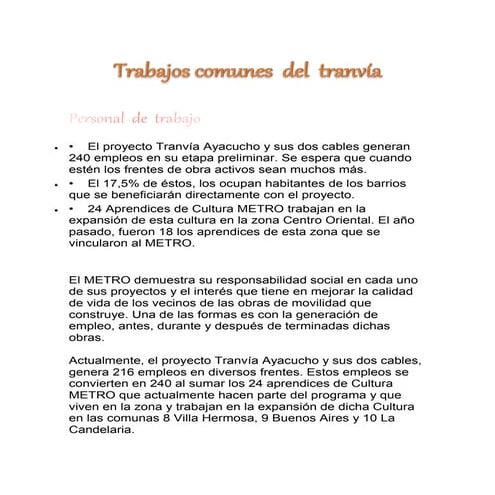 Trabajos comunes del tranvía

Personal de trabajo

• • El proyecto Tranvía Ayacucho y sus dos cables generan 240 empleos en su etapa preliminar. Se espera que cuando estén los frentes de obra activos sean muchos más.
• • El 17,5% de éstos, los ocupan habitantes de los barrios que se beneficiarán directamente con el proyecto.
• • 24 Aprendices de Cultura METRO trabajan en la expansión de esta cultura en la zona Centro Oriental. El año pasado, fueron 18 los aprendices de esta zona que se vincularon al METRO.

El METRO demuestra su responsabilidad social en cada uno de sus proyectos y el interés que tiene en mejorar la calidad de vida de los vecinos de las obras de movilidad que construye. Una de las formas es con la generación de empleo, antes, durante y después de terminadas dichas obras.

Actualmente, el proyecto Tranvía Ayacucho y sus dos cables, genera 216 empleos en diversos frentes. Estos empleos se convierten en 240 al sumar los 24 aprendices de Cultura METRO que actualmente hacen parte del programa y que viven en la zona y trabajan en la expansión de dicha Cultura en las comunas 8 Villa Hermosa, 9 Buenos Aires y 10 La Candelaria.